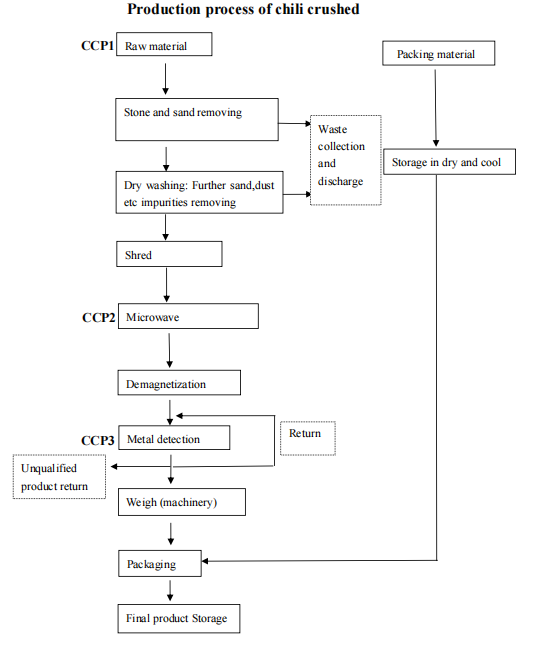 Production process of chili crushed

CCP1 Raw material

Packing material

Stone and sand removing

Waste collection and discharge

Storage in dry and cool

Dry washing: Further sand,dust etc impurities removing

Shred

CCP2 Microwave

Demagnetization

CCP3 Metal detection

Return

Unqualified product return

Weigh (machinery)

Packaging

Final product Storage